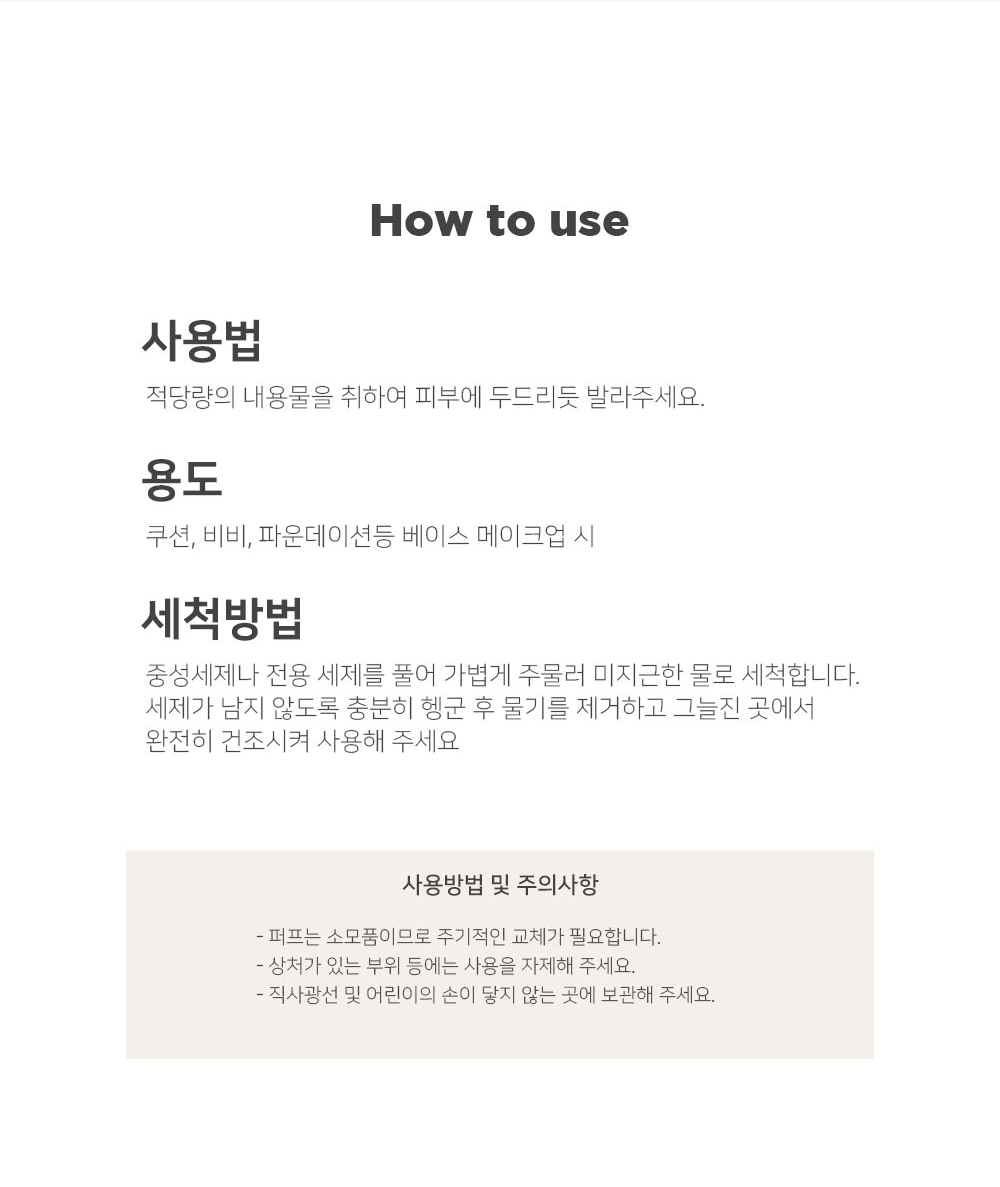 How to use

사용법

적당량의 내용물을 취하여 피부에 두드리듯 발라주세요.

용도

쿠션, 비비, 파운데이션등 베이스 메이크업 시

세척방법

중성세제나 전용 세제를 풀어 가볍게 주물러 미지근한 물로 세척합니다.
세제가 남지 않도록 충분히 헹군 후 물기를 제거하고 그늘진 곳에서
완전히 건조시켜 사용해 주세요

사용방법 및 주의사항

- 퍼프는 소모품이므로 주기적인 교체가 필요합니다.
- 상처가 있는 부위 등에는 사용을 자제해 주세요.
- 직사광선 및 어린이의 손이 닿지 않는 곳에 보관해 주세요.